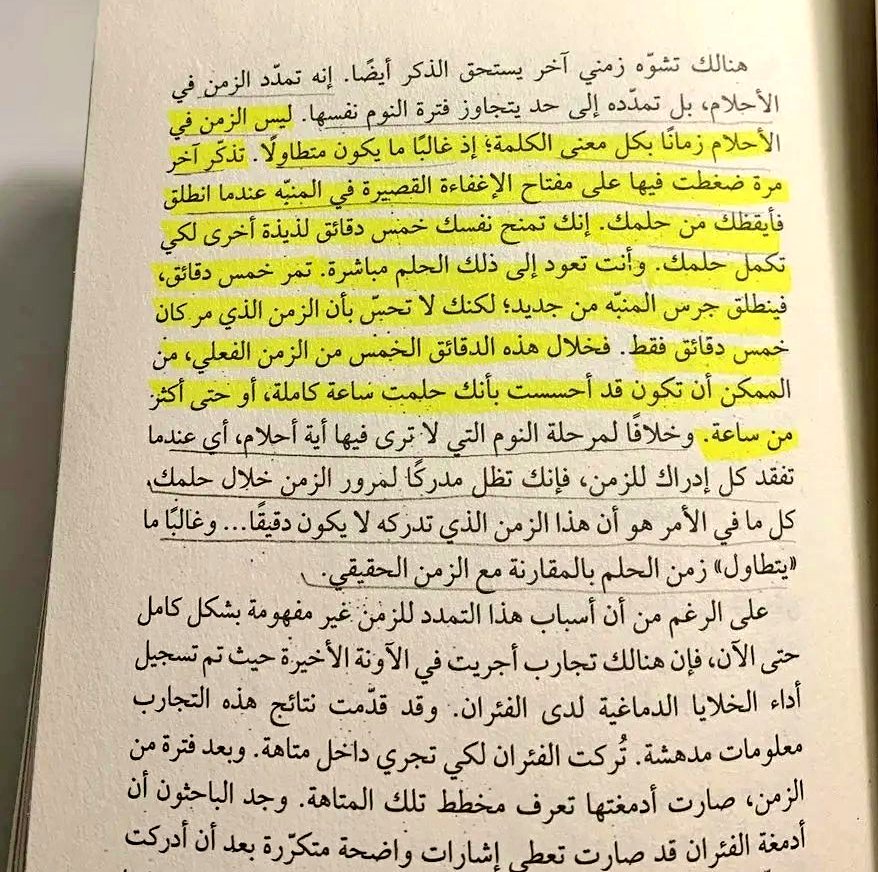 هنالك تشوّه زمني آخر يستحق الذكر أيضًا. إنه تمدّد الزمن في الأحلام، بل تمدّده إلى حد يتجاوز فترة النوم نفسها. ليس الزمن في الأحلام زمانًا بكل معنى الكلمة؛ إذ غالبًا ما يكون متطاولًا. تذكّر آخر مرة ضغطت فيها على مفتاح الإغفاءة القصيرة في المنبّه عندما انطلق فأيقظك من حلمك. إنك تمنح نفسك خمس دقائق لذيذة أخرى لكي تكمل حلمك. وأنت تعود إلى ذلك الحلم مباشرة. تمر خمس دقائق، فينطلق جرس المنبّه من جديد؛ لكنك لا تحسّ بأن الزمن الذي مر كان خمس دقائق فقط. فخلال هذه الدقائق الخمس من الزمن الفعلي، من الممكن أن تكون قد أحسست بأنك حلمت ساعة كاملة، أو حتى أكثر من ساعة. وخلافًا لمرحلة النوم التي لا ترى فيها أية أحلام، أي عندما تفقد كل إدراك للزمن، فإنك تظل مدركًا لمرور الزمن خلال حلمك. كل ما في الأمر هو أن هذا الزمن الذي تدركه لا يكون دقيقًا... وغالبًا ما «يتطاول» زمن الحلم بالمقارنة مع الزمن الحقيقي.

على الرغم من أن أسباب هذا التمدد للزمن غير مفهومة بشكل كامل حتى الآن، فإن هنالك تجارب أجريت في الآونة الأخيرة حيث تم تسجيل أداء الخلايا الدماغية لدى الفئران. وقد قدّمت نتائج هذه التجارب معلومات مدهشة. تُركت الفئران لكي تجري داخل متاهة. وبعد فترة من الزمن، صارت أدمغتها تعرف مخطط تلك المتاهة. وجد الباحثون أن أدمغة الفئران قد صارت تعطي إشارات واضحة متكرّرة بعد أن أدركت